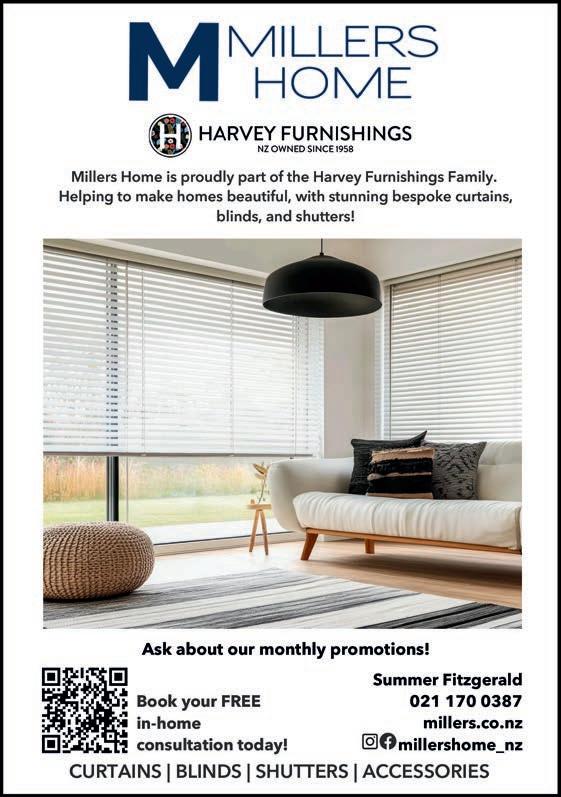 M MILLERS HOME

H HARVEY FURNISHINGS
NZ OWNED SINCE 1958

Millers Home is proudly part of the Harvey Furnishings Family. Helping to make homes beautiful, with stunning bespoke curtains, blinds, and shutters!

Ask about our monthly promotions!

Book your FREE in-home consultation today!

Summer Fitzgerald
021 170 0387
millers.co.nz
millershome_nz

CURTAINS | BLINDS | SHUTTERS | ACCESSORIES